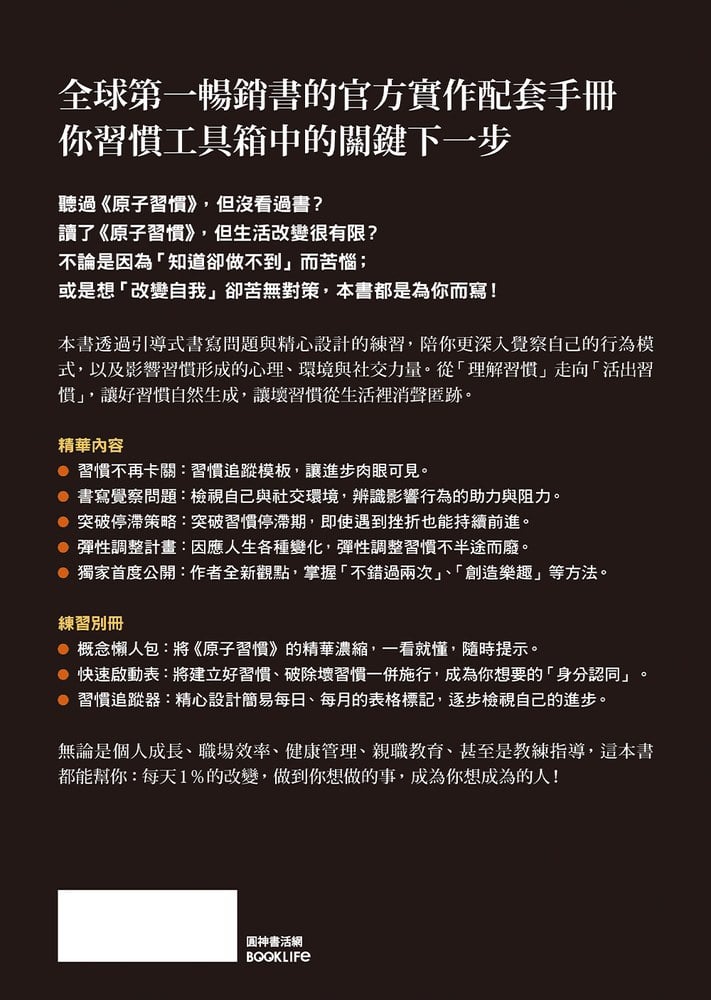 全球第一暢銷書的官方實作配套手冊
你習慣工具箱中的關鍵下一步

聽過《原子習慣》，但沒看過書？
讀了《原子習慣》，但生活改變很有限？
不論是因為「知道卻做不到」而苦惱；
或是想「改變自我」卻苦無對策，本書都是為你而寫！

本書透過引導式書寫問題與精心設計的練習，陪你更深入覺察自己的行為模式，以及影響習慣形成的心理、環境與社交力量。從「理解習慣」走向「活出習慣」，讓好習慣自然生成，讓壞習慣從生活裡消聲匿跡。

精華內容
● 習慣不再卡關：習慣追蹤模板，讓進步肉眼可見。
● 書寫覺察問題：檢視自己與社交環境，辨識影響行為的助力與阻力。
● 突破停滯策略：突破習慣停滯期，即使遇到挫折也能持續前進。
● 彈性調整計畫：因應人生各種變化，彈性調整習慣不半途而廢。
● 獨家首度公開：作者全新觀點，掌握「不錯過兩次」、「創造樂趣」等方法。

練習別冊
● 概念懶人包：將《原子習慣》的精華濃縮，一看就懂，隨時提示。
● 快速啟動表：將建立好習慣、破除壞習慣一併施行，成為你想要的「身分認同」。
● 習慣追蹤器：精心設計簡易每日、每月的表格標記，逐步檢視自己的進步。

無論是個人成長、職場效率、健康管理、親職教育、甚至是教練指導，這本書都能幫你：每天1％的改變，做到你想做的事，成為你想成為的人！

圓神書活網
BOOKLIFE